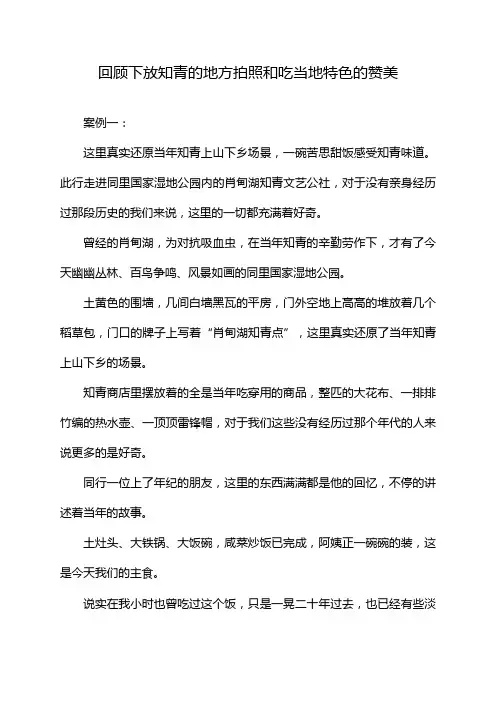 回顾下放知青的地方拍照和吃当地特色的赞美

案例一：

这里真实还原当年知青上山下乡场景，一碗苦思甜饭感受知青味道。此行走进同里国家湿地公园内的肖甸湖知青文艺公社，对于没有亲身经历过那段历史的我们来说，这里的一切都充满着好奇。

曾经的肖甸湖，为对抗吸血虫，在当年知青的辛勤劳作下，才有了今天幽幽丛林、百鸟争鸣、风景如画的同里国家湿地公园。

土黄色的围墙，几间白墙黑瓦的平房，门外空地上高高的堆放着几个稻草包，门口的牌子上写着“肖甸湖知青点”，这里真实还原了当年知青上山下乡的场景。

知青商店里摆放着的全是当年吃穿用的商品，整匹的大花布、一排排竹编的热水壶、一顶顶雷锋帽，对于我们这些没有经历过那个年代的人来说更多的是好奇。

同行一位上了年纪的朋友，这里的东西满满都是他的回忆，不停的讲述着当年的故事。

土灶头、大铁锅、大饭碗，咸菜炒饭已完成，阿姨正一碗碗的装，这是今天我们的主食。

说实在我小时也曾吃过这个饭，只是一晃二十年过去，也已经有些淡